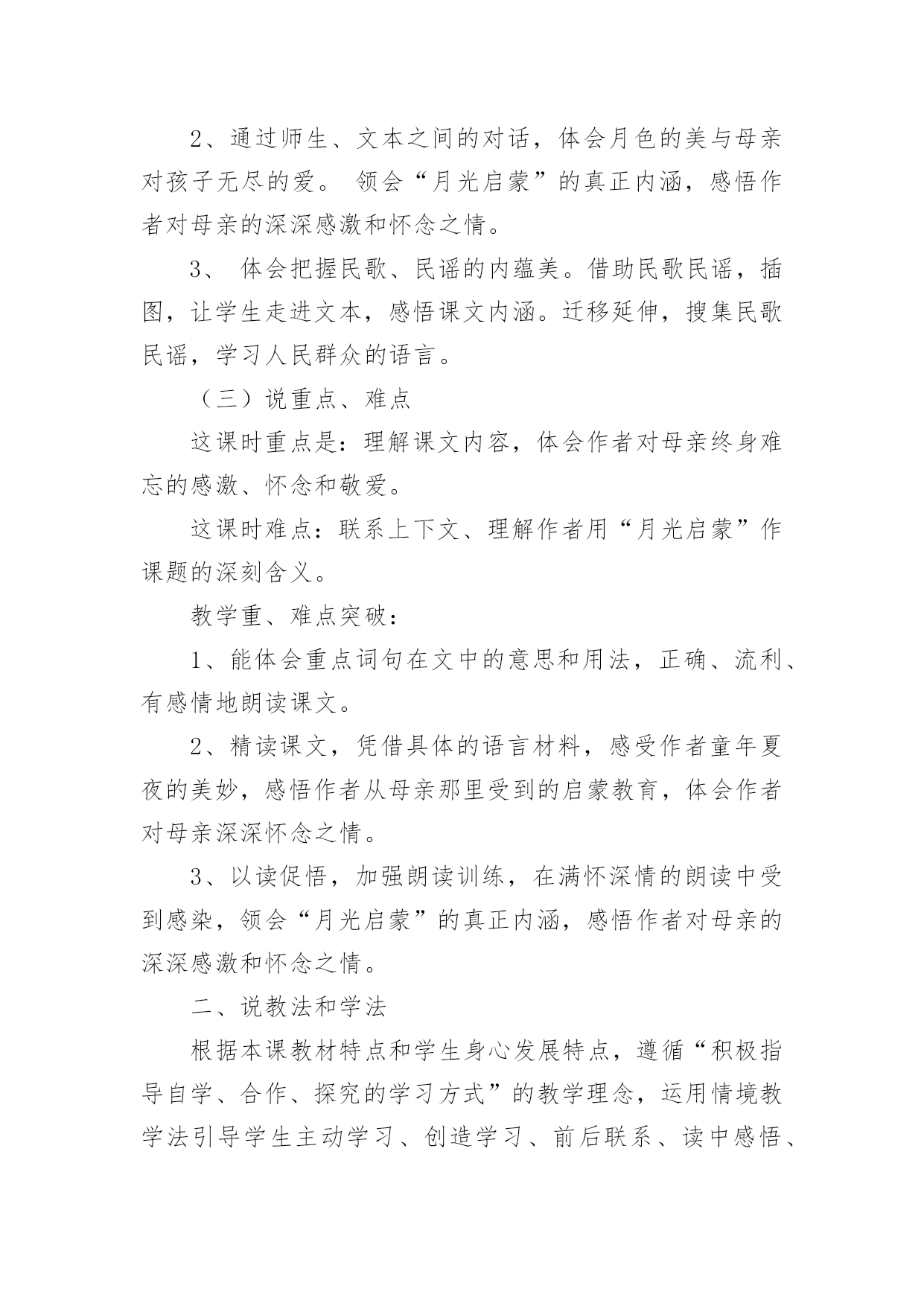 2、通过师生、文本之间的对话，体会月色的美与母亲对孩子无尽的爱。 领会“月光启蒙”的真正内涵，感悟作者对母亲的深深感激和怀念之情。

3、 体会把握民歌、民谣的内蕴美。借助民歌民谣，插图，让学生走进文本，感悟课文内涵。迁移延伸，搜集民歌民谣，学习人民群众的语言。

（三）说重点、难点

这课时重点是：理解课文内容，体会作者对母亲终身难忘的感激、怀念和敬爱。

这课时难点：联系上下文、理解作者用“月光启蒙”作课题的深刻含义。

教学重、难点突破：

1、能体会重点词句在文中的意思和用法，正确、流利、有感情地朗读课文。

2、精读课文，凭借具体的语言材料，感受作者童年夏夜的美妙，感悟作者从母亲那里受到的启蒙教育，体会作者对母亲深深怀念之情。

3、以读促悟，加强朗读训练，在满怀深情的朗读中受到感染，领会“月光启蒙”的真正内涵，感悟作者对母亲的深深感激和怀念之情。

二、说教法和学法

根据本课教材特点和学生身心发展特点，遵循“积极指导自学、合作、探究的学习方式”的教学理念，运用情境教学法引导学生主动学习、创造学习、前后联系、读中感悟、